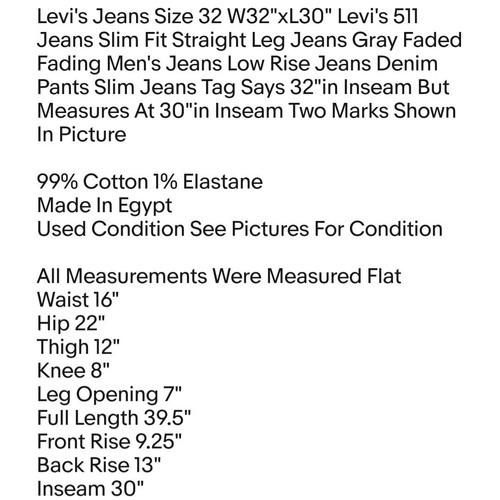 Levi's Jeans Size 32 W32"xL30" Levi's 511 Jeans Slim Fit Straight Leg Jeans Gray Faded Fading Men's Jeans Low Rise Jeans Denim Pants Slim Jeans Tag Says 32"in Inseam But Measures At 30"in Inseam Two Marks Shown In Picture

99% Cotton 1% Elastane
Made In Egypt
Used Condition See Pictures For Condition

All Measurements Were Measured Flat
Waist 16"
Hip 22"
Thigh 12"
Knee 8"
Leg Opening 7"
Full Length 39.5"
Front Rise 9.25"
Back Rise 13"
Inseam 30"